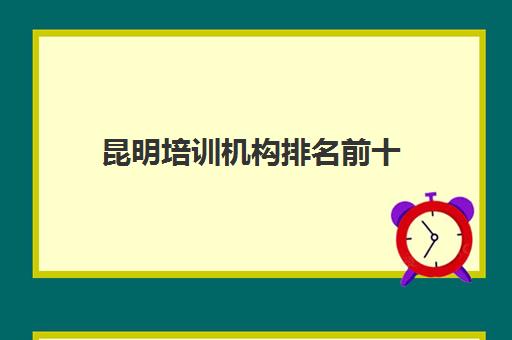 昆明培训机构排名前十